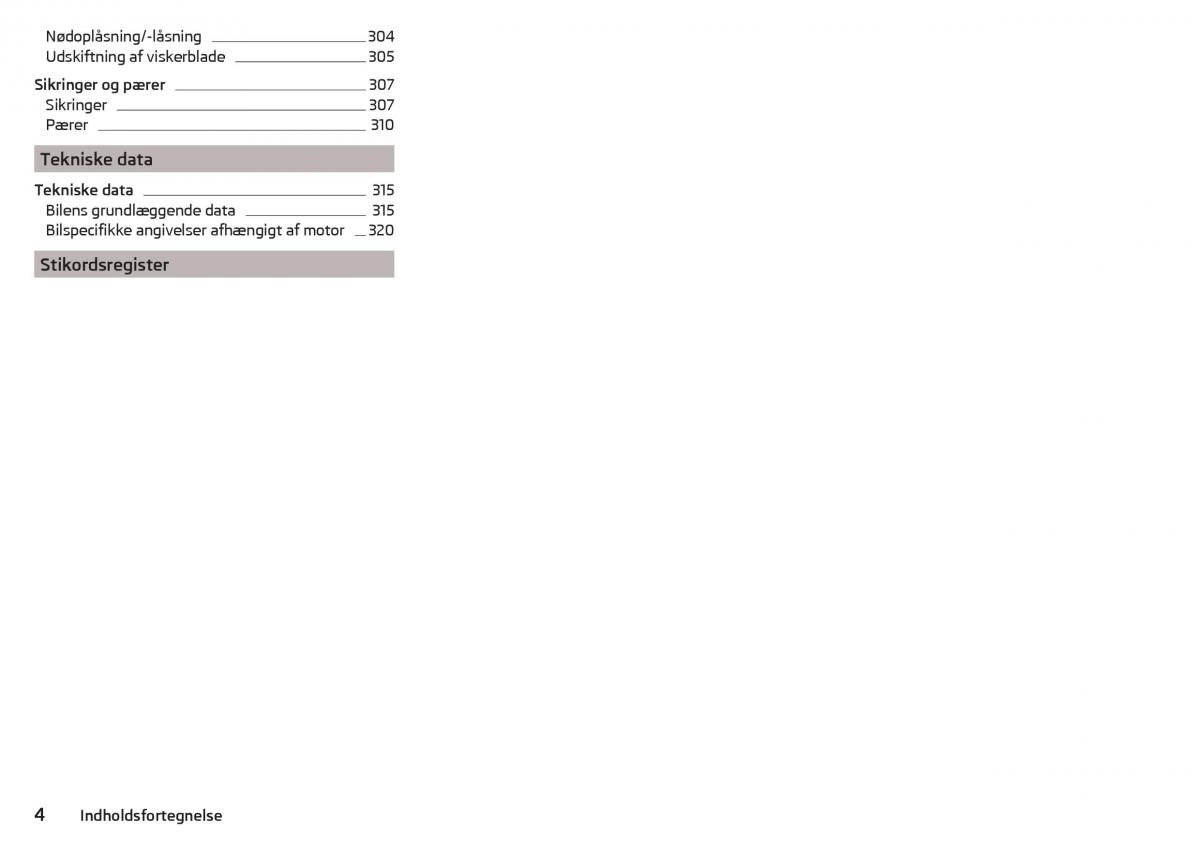 Nødoplåsning/-låsning 304
Udskiftning af viskerblade 305

Sikringer og pærer 307
Sikringer 307
Pærer 310

Tekniske data

Tekniske data 315
Bilens grundlæggende data 315
Bilspecifikke angivelser afhængigt af motor 320

Stikordsregister

4 Indholdsfortegnelse